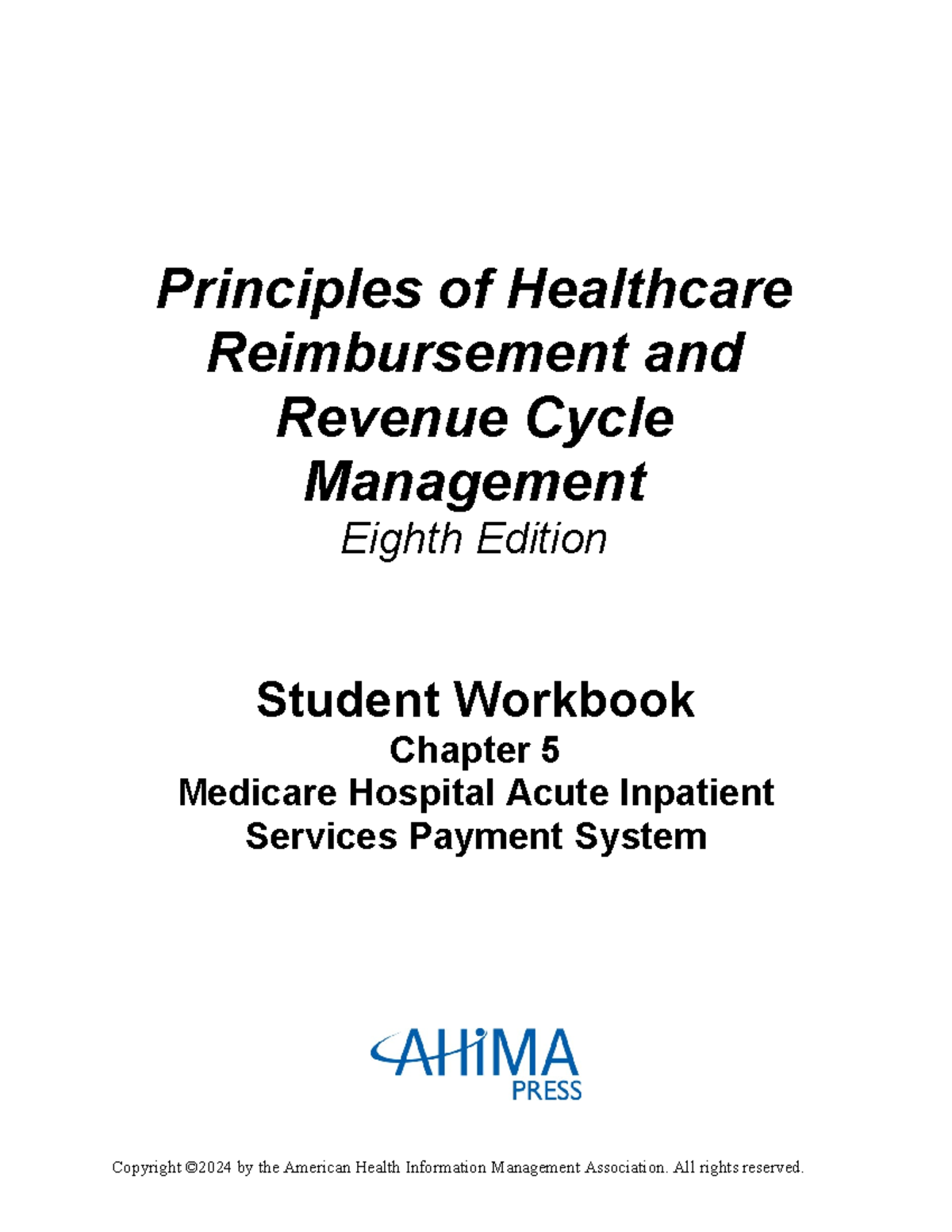 Principles of Healthcare Reimbursement and Revenue Cycle Management

Eighth Edition

Student Workbook

Chapter 5

Medicare Hospital Acute Inpatient Services Payment System

AHIMA
PRESS

Copyright ©2024 by the American Health Information Management Association. All rights reserved.